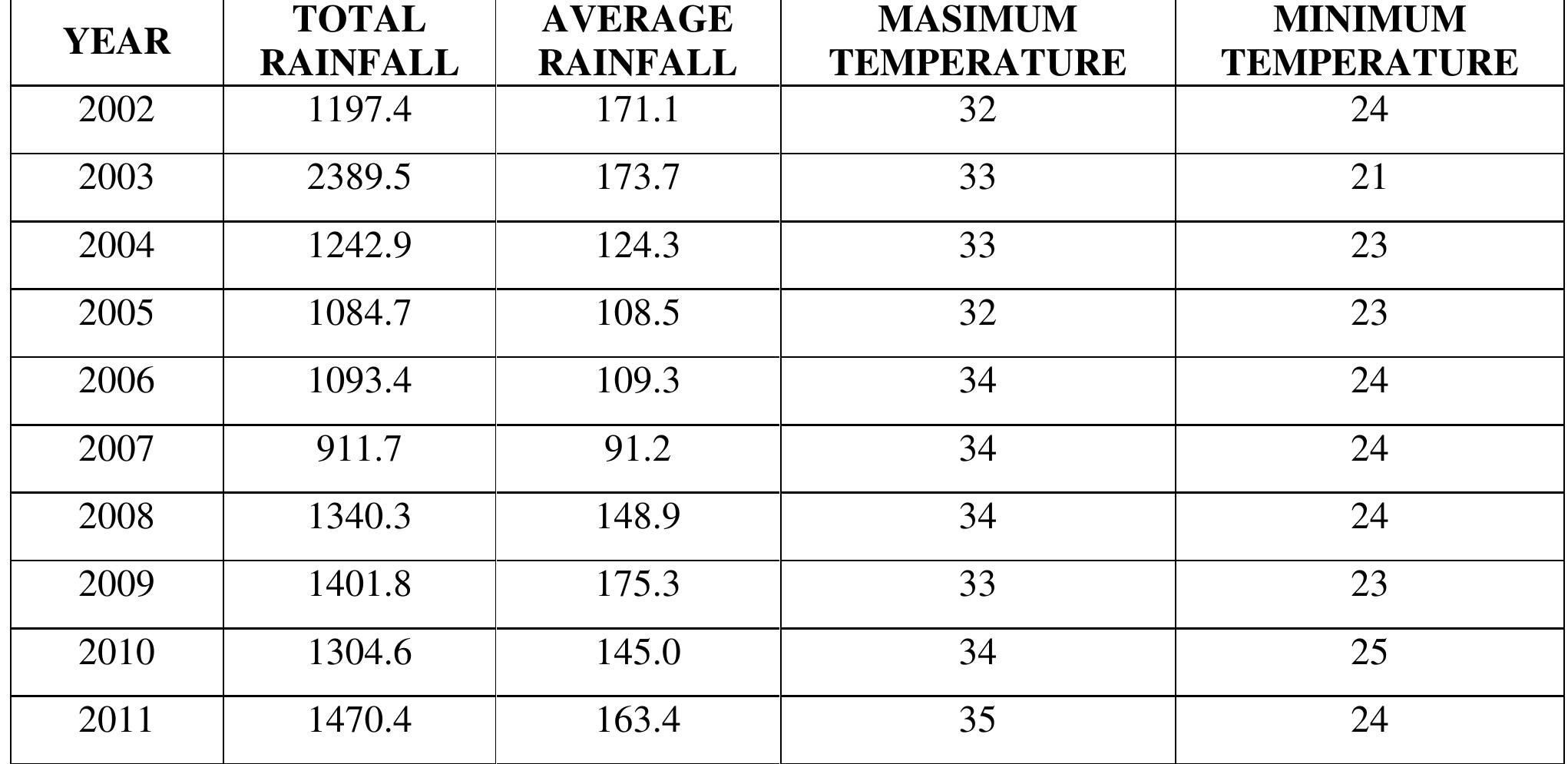 | YEAR | TOTAL RAINFALL | AVERAGE RAINFALL | MASIMUM TEMPERATURE | MINIMUM TEMPERATURE |
|---|---|---|---|---|
| 2002 | 1197.4 | 171.1 | 32 | 24 |
| 2003 | 2389.5 | 173.7 | 33 | 21 |
| 2004 | 1242.9 | 124.3 | 33 | 23 |
| 2005 | 1084.7 | 108.5 | 32 | 23 |
| 2006 | 1093.4 | 109.3 | 34 | 24 |
| 2007 | 911.7 | 91.2 | 34 | 24 |
| 2008 | 1340.3 | 148.9 | 34 | 24 |
| 2009 | 1401.8 | 175.3 | 33 | 23 |
| 2010 | 1304.6 | 145.0 | 34 | 25 |
| 2011 | 1470.4 | 163.4 | 35 | 24 |